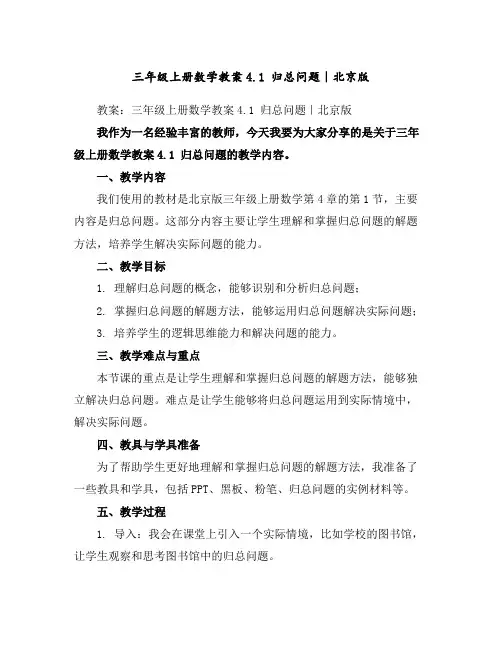 三年级上册数学教案 4.1 归总问题｜北京版

教案：三年级上册数学教案 4.1 归总问题｜北京版

我作为一名经验丰富的教师，今天我要为大家分享的是关于三年级上册数学教案 4.1 归总问题的教学内容。

一、教学内容

我们使用的教材是北京版三年级上册数学第 4 章的第 1 节，主要内容是归总问题。这部分内容主要让学生理解和掌握归总问题的解题方法，培养学生解决实际问题的能力。

二、教学目标

1. 理解归总问题的概念，能够识别和分析归总问题；

2. 掌握归总问题的解题方法，能够运用归总问题解决实际问题；

3. 培养学生的逻辑思维能力和解决问题的能力。

三、教学难点与重点

本节课的重点是让学生理解和掌握归总问题的解题方法，能够独立解决归总问题。难点是让学生能够将归总问题运用到实际情境中，解决实际问题。

四、教具与学具准备

为了帮助学生更好地理解和掌握归总问题的解题方法，我准备了一些教具和学具，包括 PPT、黑板、粉笔、归总问题的实例材料等。

五、教学过程

1. 导入：我会在课堂上引入一个实际情境，比如学校的图书馆，让学生观察和思考图书馆中的归总问题。